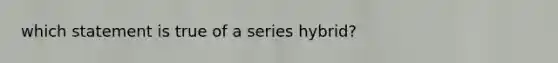 which statement is true of a series hybrid?